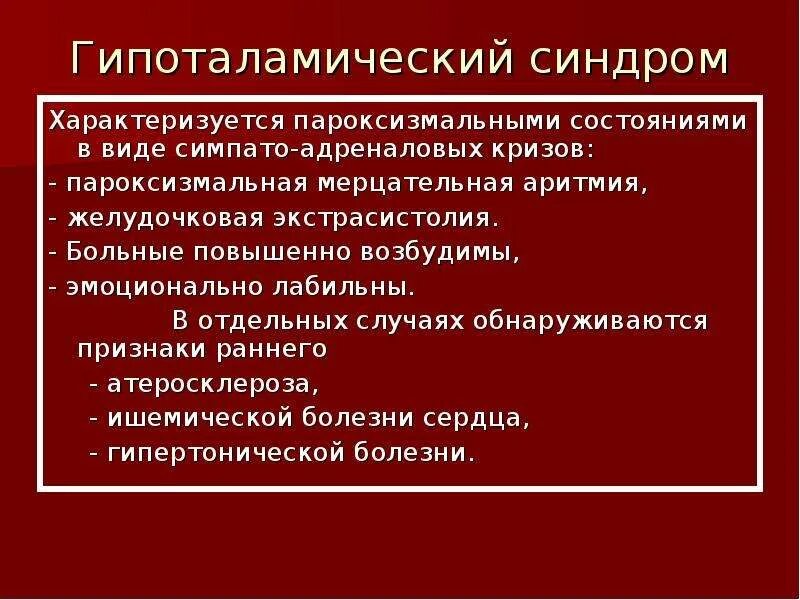 Гипоталамический синдром

Характеризуется пароксизмальными состояниями в виде симпато-адреналовых кризов:
- пароксизмальная мерцательная аритмия,
- желудочковая экстрасистолия.
- Больные повышенно возбудимы,
- эмоционально лабильны.

В отдельных случаях обнаруживаются признаки раннего
- атеросклероза,
- ишемической болезни сердца,
- гипертонической болезни.